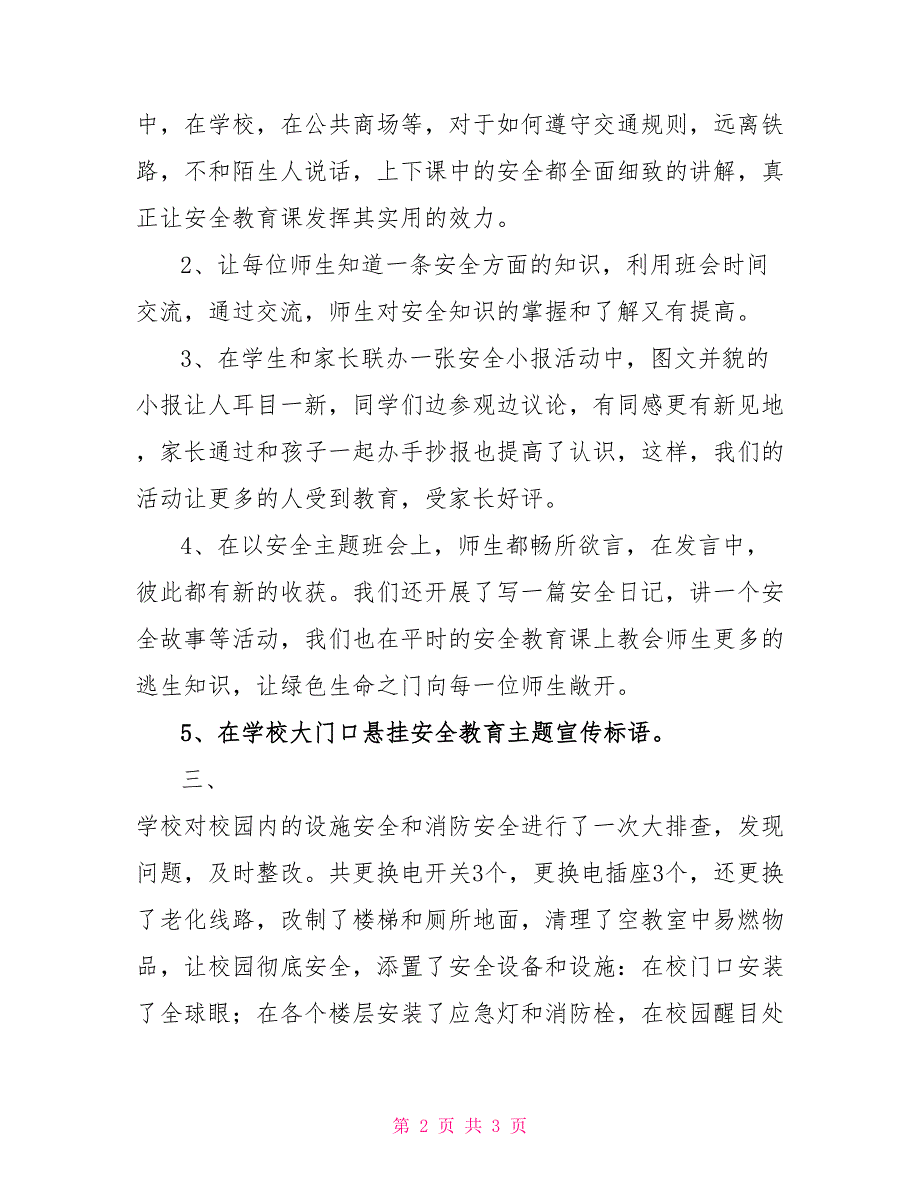 中，在学校，在公共商场等，对于如何遵守交通规则，远离铁路，不和陌生人说话，上下课中的安全都全面细致的讲解，真正让安全教育课发挥其实用的效力。

2、让每位师生知道一条安全方面的知识，利用班会时间交流，通过交流，师生对安全知识的掌握和了解又有提高。

3、在学生和家长联办一张安全小报活动中，图文并貌的小报让人耳目一新，同学们边参观边议论，有同感更有新见地，家长通过和孩子一起办手抄报也提高了认识，这样，我们的活动让更多的人受到教育，受家长好评。

4、在以安全主题班会上，师生都畅所欲言，在发言中，彼此都有新的收获。我们还开展了写一篇安全日记，讲一个安全故事等活动，我们也在平时的安全教育课上教会师生更多的逃生知识，让绿色生命之门向每一位师生敞开。

5、在学校大门口悬挂安全教育主题宣传标语。

三、

学校对校园内的设施安全和消防安全进行了一次大排查，发现问题，及时整改。共更换电开关3个，更换电插座3个，还更换了老化线路，改制了楼梯和厕所地面，清理了空教室中易燃物品，让校园彻底安全，添置了安全设备和设施：在校门口安装了全球眼；在各个楼层安装了应急灯和消防栓，在校园醒目处

第 2 页 共 3 页